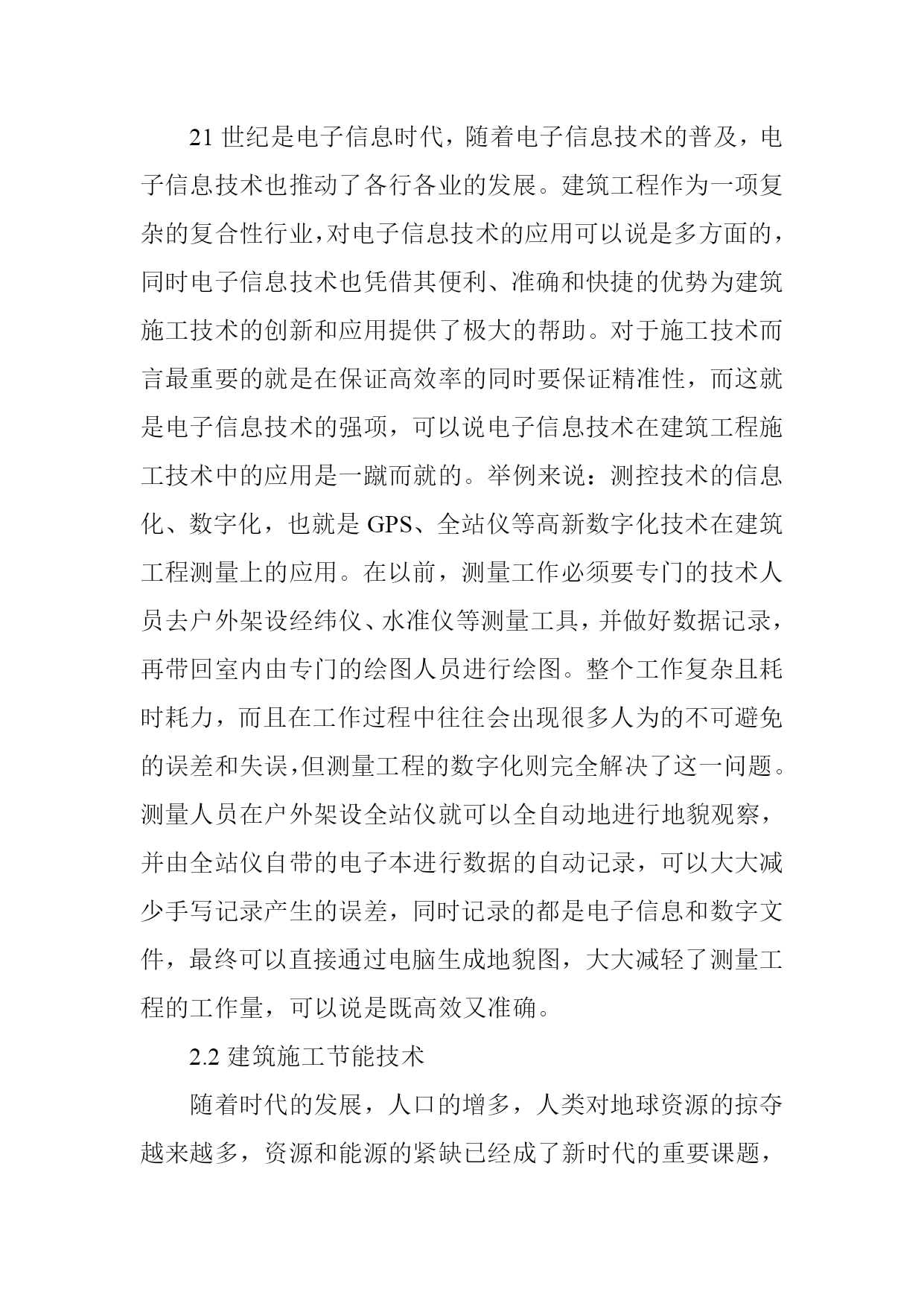 21 世纪是电子信息时代，随着电子信息技术的普及，电子信息技术也推动了各行各业的发展。建筑工程作为一项复杂的复合性行业，对电子信息技术的应用可以说是多方面的，同时电子信息技术也凭借其便利、准确和快捷的优势为建筑施工技术的创新和应用提供了极大的帮助。对于施工技术而言最重要的就是在保证高效率的同时要保证精准性，而这就是电子信息技术的强项，可以说电子信息技术在建筑工程施工技术中的应用是一蹴而就的。举例来说：测控技术的信息化、数字化，也就是 GPS、全站仪等高新数字化技术在建筑工程测量上的应用。在以前，测量工作必须要专门的技术人员去户外架设经纬仪、水准仪等测量工具，并做好数据记录，再带回室内由专门的绘图人员进行绘图。整个工作复杂且耗时耗力，而且在工作过程中往往会出现很多人为的不可避免的误差和失误，但测量工程的数字化则完全解决了这一问题。测量人员在户外架设全站仪就可以全自动地进行地貌观察，并由全站仪自带的电子本进行数据的自动记录，可以大大减少手写记录产生的误差，同时记录的都是电子信息和数字文件，最终可以直接通过电脑生成地貌图，大大减轻了测量工程的工作量，可以说是既高效又准确。

2.2 建筑施工节能技术

随着时代的发展，人口的增多，人类对地球资源的掠夺越来越多，资源和能源的紧缺已经成了新时代的重要课题，